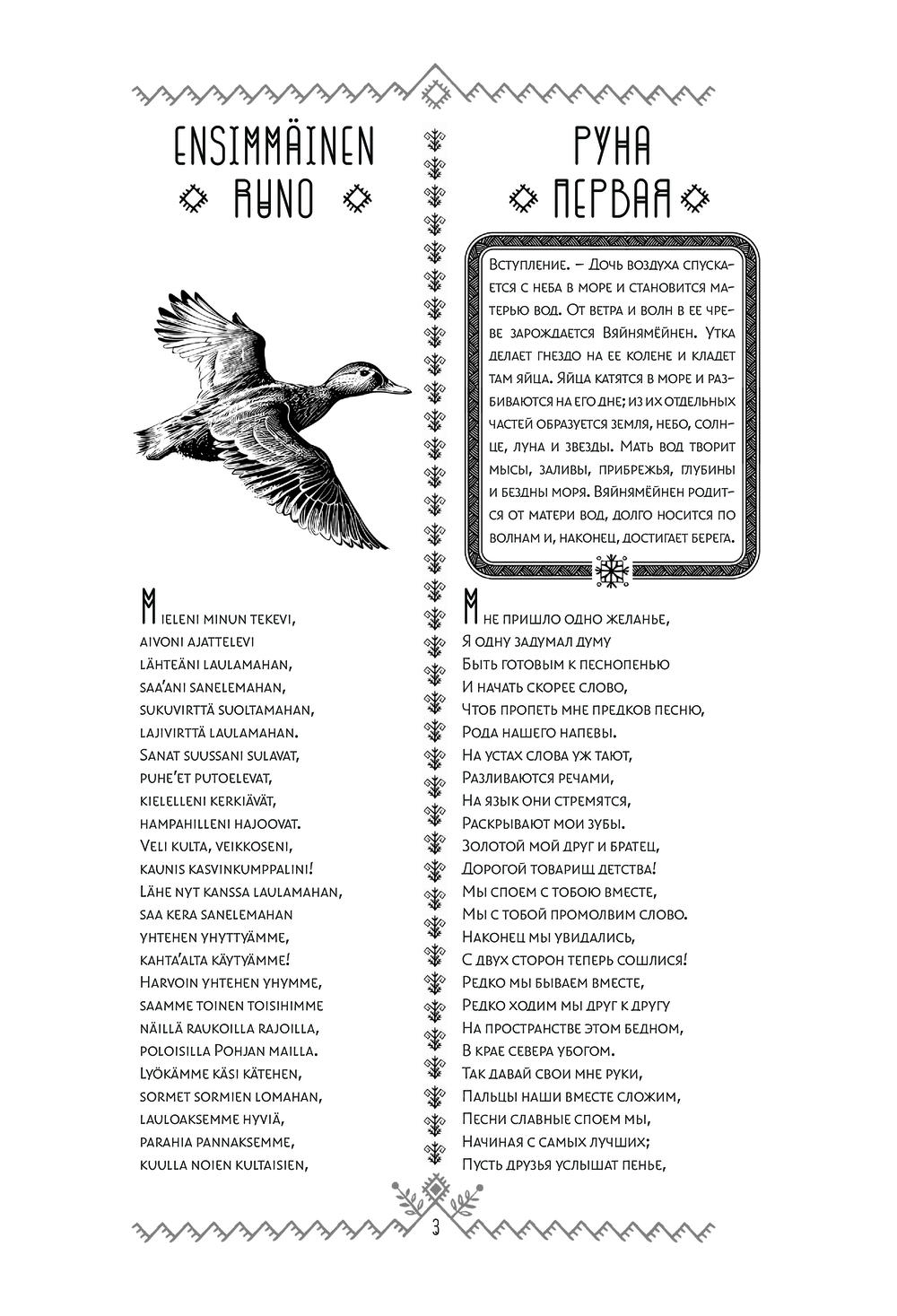 ENSIMMÄINEN RUNO

Mieleni minun tekevi,
aivoni ajattelevi
lähteäni laulamahan,
saa'ani sanelemahan,
sukuvirttä suoltamahan,
lajivirttä laulamahan.
Sanat suussani sulavat,
puhe'et putoelevat,
kielelleni kerkiävät,
hampahilleni hajoovat.
Veli kulta, veikkoseni,
kaunis kasvinkumppalini!
Lähe nyt kanssa laulamahan,
saa kera sanelemahan
yhtehen yhyttyämme,
kahta'alta käytyämme!
Harvoin yhtehen yhymme,
saamme toinen toisihimme
näillä raukoilla rajoilla,
poloisilla Pohjan mailla.
Lyökämme käsi kätehen,
sormet sormien lomahan,
lauloaksemme hyviä,
parahia pannaksemme,
kuulla noien kultaisien,

РУНА ПЕРВАЯ

Вступление. – Дочь воздуха спускается с неба в море и становится матерью вод. От ветра и волн в ее чреве зарождается Вяйнямёйнен. Утка делает гнездо на ее колене и кладет там яйца. Яйца катятся в море и разбиваются на его дне; из их отдельных частей образуется земля, небо, солнце, луна и звезды. Мать вод творит мысы, заливы, прибрежья, глубины и бездны моря. Вяйнямёйнен родится от матери вод, долго носится по волнам и, наконец, достигает берега.

Мне пришло одно желанье,
Я одну задумал думу
Быть готовым к песнопенью
И начать скорее слово,
Чтоб пропеть мне предков песню,
Рода нашего напевы.
На устах слова уж тают,
Разливаются речами,
На язык они стремятся,
Раскрывают мои зубы.
Золотой мой друг и братец,
Дорогой товарищ детства!
Мы споем с тобою вместе,
Мы с тобой промолвим слово.
Наконец мы увидались,
С двух сторон теперь сошлися!
Редко мы бываем вместе,
Редко ходим мы друг к другу
На пространстве этом бедном,
В крае севера убогом.
Так давай свои мне руки,
Пальцы наши вместе сложим,
Песни славные споем мы,
Начиная с самых лучших;
Пусть друзья услышат пенье,

3